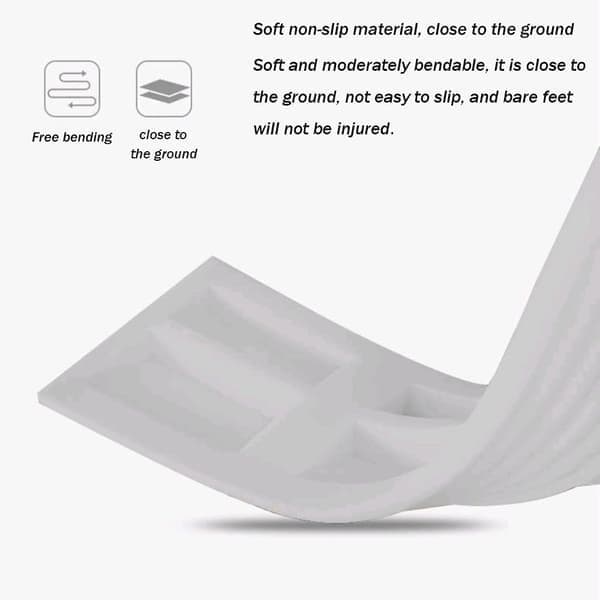 Free bending

close to the ground

Soft non-slip material, close to the ground

Soft and moderately bendable, it is close to the ground, not easy to slip, and bare feet will not be injured.